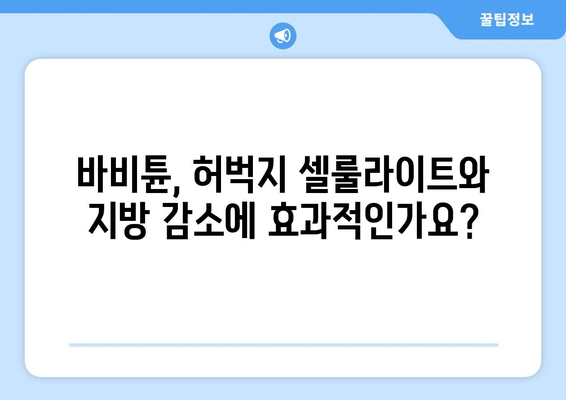 꿀팁정보

바비튠, 허벅지 셀룰라이트와 지방 감소에 효과적인가요?